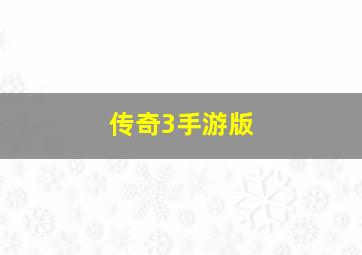 传奇3手游版